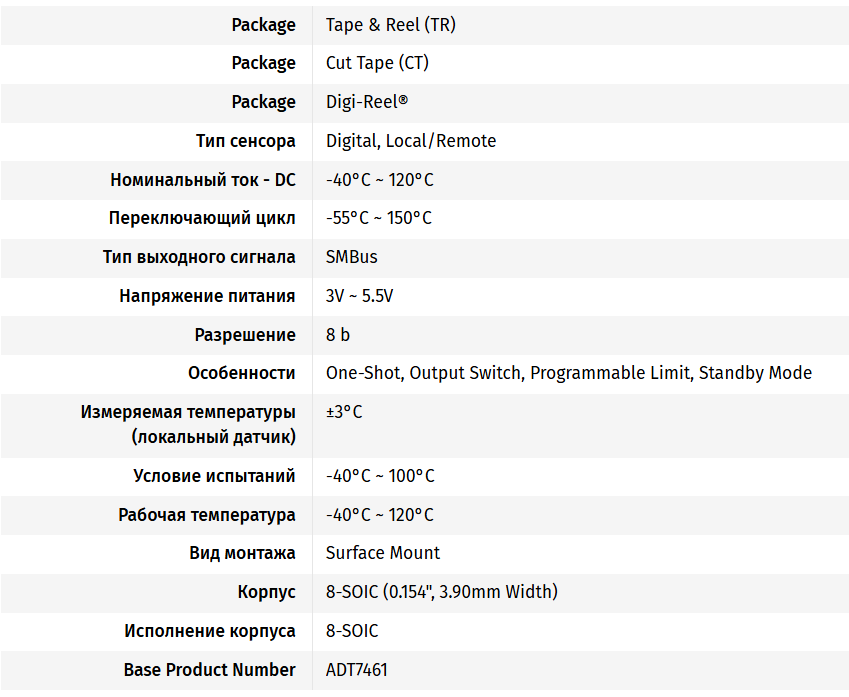 | Package | Tape & Reel (TR) |
|---|---|
| Package | Cut Tape (CT) |
| Package | Digi-Reel® |
| Тип сенсора | Digital, Local/Remote |
| Номинальный ток - DC | -40°C ~ 120°C |
| Переключающий цикл | -55°C ~ 150°C |
| Тип выходного сигнала | SMBus |
| Напряжение питания | 3V ~ 5.5V |
| Разрешение | 8 b |
| Особенности | One-Shot, Output Switch, Programmable Limit, Standby Mode |
| Измеряемая температуры (локальный датчик) | ±3°C |
| Условие испытаний | -40°C ~ 100°C |
| Рабочая температура | -40°C ~ 120°C |
| Вид монтажа | Surface Mount |
| Корпус | 8-SOIC (0.154", 3.90mm Width) |
| Исполнение корпуса | 8-SOIC |
| Base Product Number | ADT7461 |